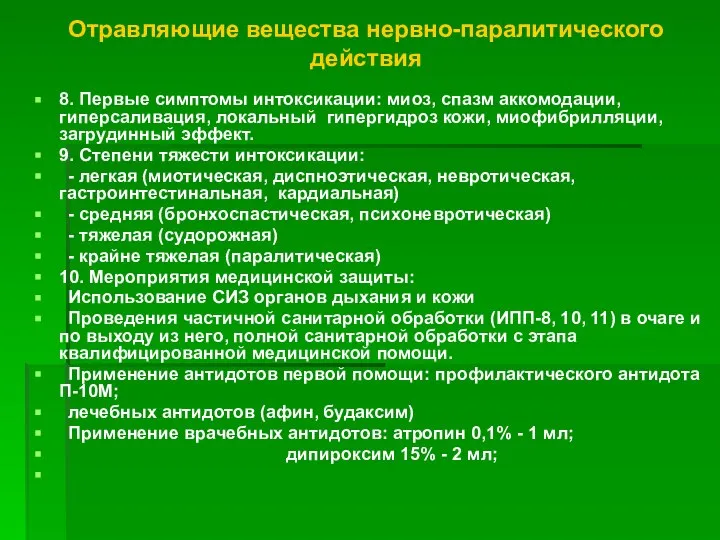 Отравляющие вещества нервно-паралитического действия

8. Первые симптомы интоксикации: миоз, спазм аккомодации, гиперсаливация, локальный гипергидроз кожи, миофибрилляции, загрудинный эффект.

9. Степени тяжести интоксикации:

- легкая (миотическая, диспноэтическая, невротическая, гастроинтестинальная, кардиальная)

- средняя (бронхоспастическая, психоневротическая)

- тяжелая (судорожная)

- крайне тяжелая (паралитическая)

10. Мероприятия медицинской защиты:

Использование СИЗ органов дыхания и кожи

Проведения частичной санитарной обработки (ИПП-8, 10, 11) в очаге и по выходу из него, полной санитарной обработки с этапа квалифицированной медицинской помощи.

Применение антидотов первой помощи: профилактического антидота П-10М;

лечебных антидотов (афин, будаксим)

Применение врачебных антидотов: атропин 0,1% - 1 мл;

дипироксим 15% - 2 мл;